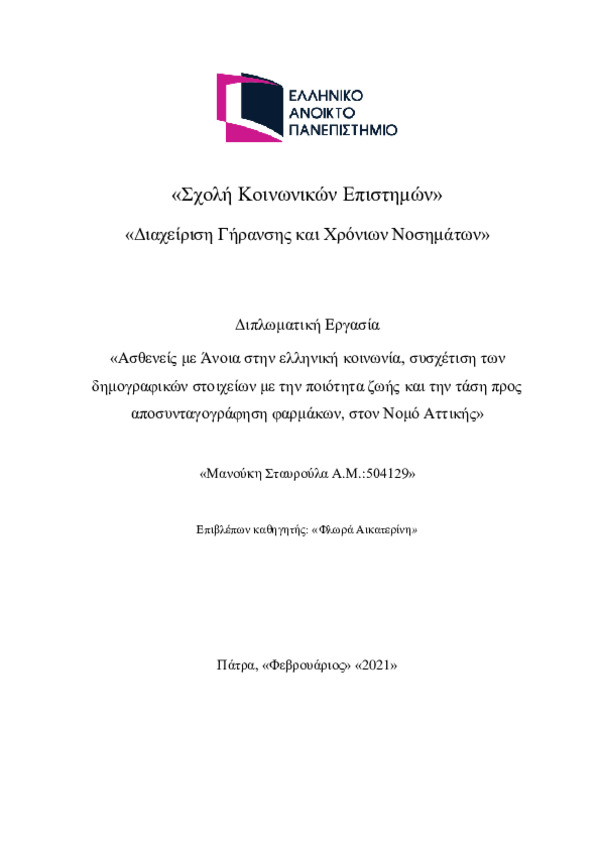 ΕΛΛΗΝΙΚΟ
ΑΝΟΙΚΤΟ
ΠΑΝΕΠΙΣΤΗΜΙΟ

«Σχολή Κοινωνικών Επιστημών»

«Διαχείριση Γήρανσης και Χρόνιων Νοσημάτων»

Διπλωματική Εργασία

«Ασθενείς με Άνοια στην ελληνική κοινωνία, συσχέτιση των δημογραφικών στοιχείων με την ποιότητα ζωής και την τάση προς αποσυνταγογράφηση φαρμάκων, στον Νομό Αττικής»

«Μανούκη Σταυρούλα Α.Μ.:504129»

Επιβλέπων καθηγητής: «Φλωρά Αικατερίνη»

Πάτρα, «Φεβρουάριος» «2021»